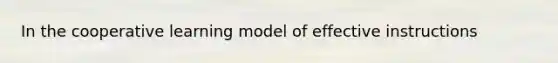 In the cooperative learning model of effective instructions